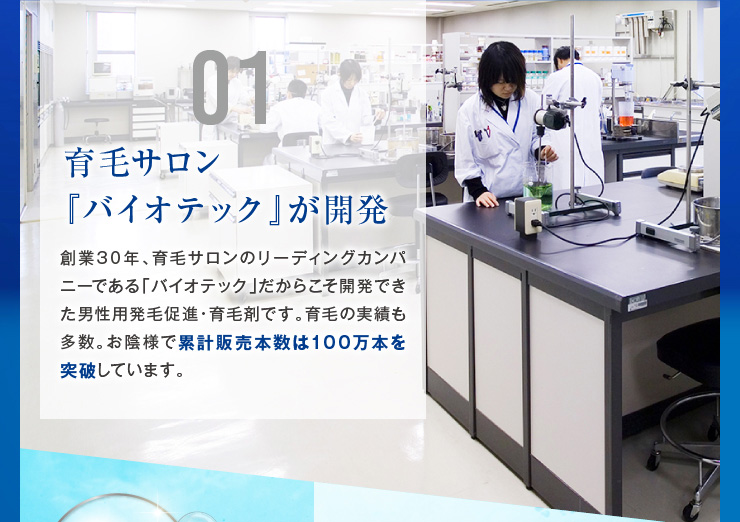 01

育毛サロン
『バイオテック』が開発

創業30年、育毛サロンのリーディングカンパニーである「バイオテック」だからこそ開発できた男性用発毛促進・育毛剤です。育毛の実績も多数。お陰様で累計販売本数は100万本を突破しています。